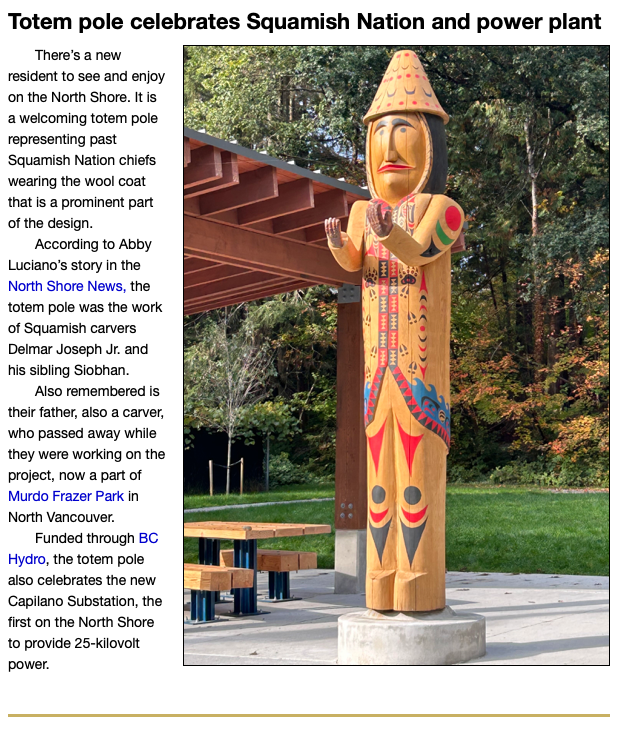 Totem pole celebrates Squamish Nation and power plant

There's a new resident to see and enjoy on the North Shore. It is a welcoming totem pole representing past Squamish Nation chiefs wearing the wool coat that is a prominent part of the design.

According to Abby Luciano's story in the North Shore News, the totem pole was the work of Squamish carvers Delmar Joseph Jr. and his sibling Siobhan.

Also remembered is their father, also a carver, who passed away while they were working on the project, now a part of Murdo Frazer Park in North Vancouver.

Funded through BC Hydro, the totem pole also celebrates the new Capilano Substation, the first on the North Shore to provide 25-kilovolt power.